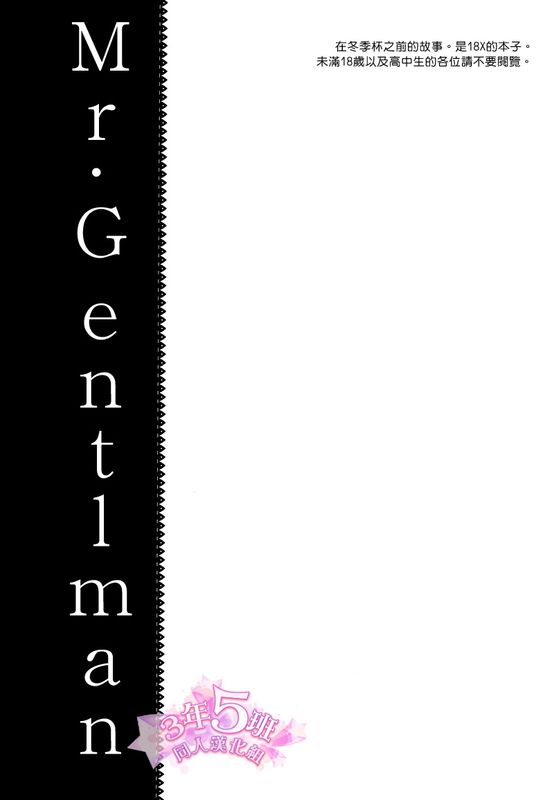 Mr.Gentlman

在冬季杯之前的故事。是18X的本子。
未滿18歲以及高中生的各位請不要閱覽。

3年5班
同人漢化組